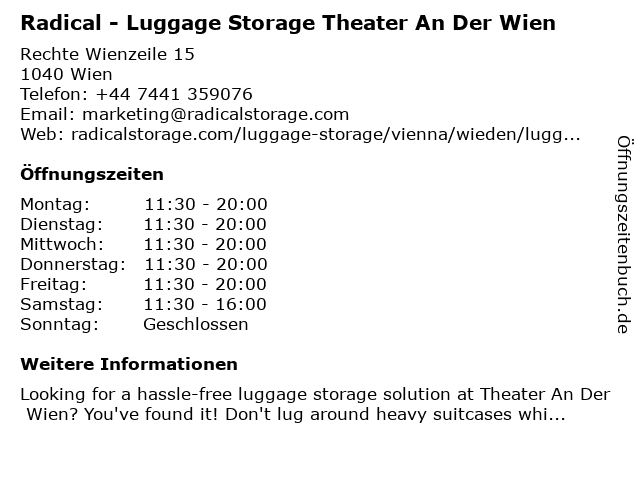 Radical - Luggage Storage Theater An Der Wien

Rechte Wienzeile 15
1040 Wien
Telefon: +44 7441 359076
Email: marketing@radicalstorage.com
Web: radicalstorage.com/luggage-storage/vienna/wieden/lugg...

Öffnungszeiten

Montag: 11:30 - 20:00
Dienstag: 11:30 - 20:00
Mittwoch: 11:30 - 20:00
Donnerstag: 11:30 - 20:00
Freitag: 11:30 - 20:00
Samstag: 11:30 - 16:00
Sonntag: Geschlossen

Weitere Informationen

Looking for a hassle-free luggage storage solution at Theater An Der Wien? You've found it! Don't lug around heavy suitcases whi...

Öffnungszeitenbuch.de